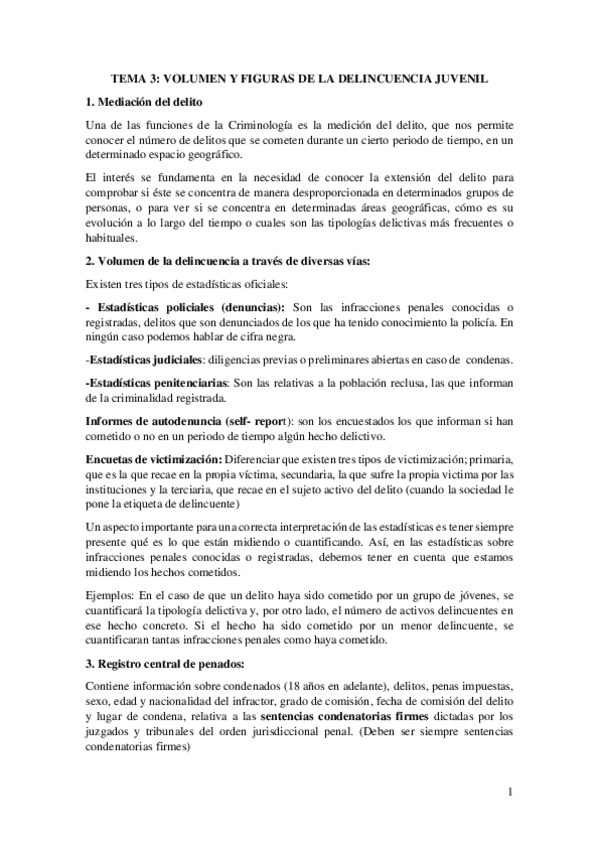 TEMA 3: VOLUMEN Y FIGURAS DE LA DELINCUENCIA JUVENIL

1. Mediación del delito

Una de las funciones de la Criminología es la medición del delito, que nos permite conocer el número de delitos que se cometen durante un cierto periodo de tiempo, en un determinado espacio geográfico.

El interés se fundamenta en la necesidad de conocer la extensión del delito para comprobar si éste se concentra de manera desproporcionada en determinados grupos de personas, o para ver si se concentra en determinadas áreas geográficas, cómo es su evolución a lo largo del tiempo o cuales son las tipologías delictivas más frecuentes o habituales.

2. Volumen de la delincuencia a través de diversas vías:

Existen tres tipos de estadísticas oficiales:

- Estadísticas policiales (denuncias): Son las infracciones penales conocidas o registradas, delitos que son denunciados de los que ha tenido conocimiento la policía. En ningún caso podemos hablar de cifra negra.

-Estadísticas judiciales: diligencias previas o preliminares abiertas en caso de condenas.

-Estadísticas penitenciarias: Son las relativas a la población reclusa, las que informan de la criminalidad registrada.

Informes de autodenuncia (self- report): son los encuestados los que informan si han cometido o no en un periodo de tiempo algún hecho delictivo.

Encuetas de victimización: Diferenciar que existen tres tipos de victimización; primaria, que es la que recae en la propia víctima, secundaria, la que sufre la propia victima por las instituciones y la terciaria, que recae en el sujeto activo del delito (cuando la sociedad le pone la etiqueta de delincuente)

Un aspecto importante para una correcta interpretación de las estadísticas es tener siempre presente qué es lo que están midiendo o cuantificando. Así, en las estadísticas sobre infracciones penales conocidas o registradas, debemos tener en cuenta que estamos midiendo los hechos cometidos.

Ejemplos: En el caso de que un delito haya sido cometido por un grupo de jóvenes, se cuantificará la tipología delictiva y, por otro lado, el número de activos delincuentes en ese hecho concreto. Si el hecho ha sido cometido por un menor delincuente, se cuantificaran tantas infracciones penales como haya cometido.

3. Registro central de penados:

Contiene información sobre condenados (18 años en adelante), delitos, penas impuestas, sexo, edad y nacionalidad del infractor, grado de comisión, fecha de comisión del delito y lugar de condena, relativa a las sentencias condenatorias firmes dictadas por los juzgados y tribunales del orden jurisdiccional penal. (Deben ser siempre sentencias condenatorias firmes)

1